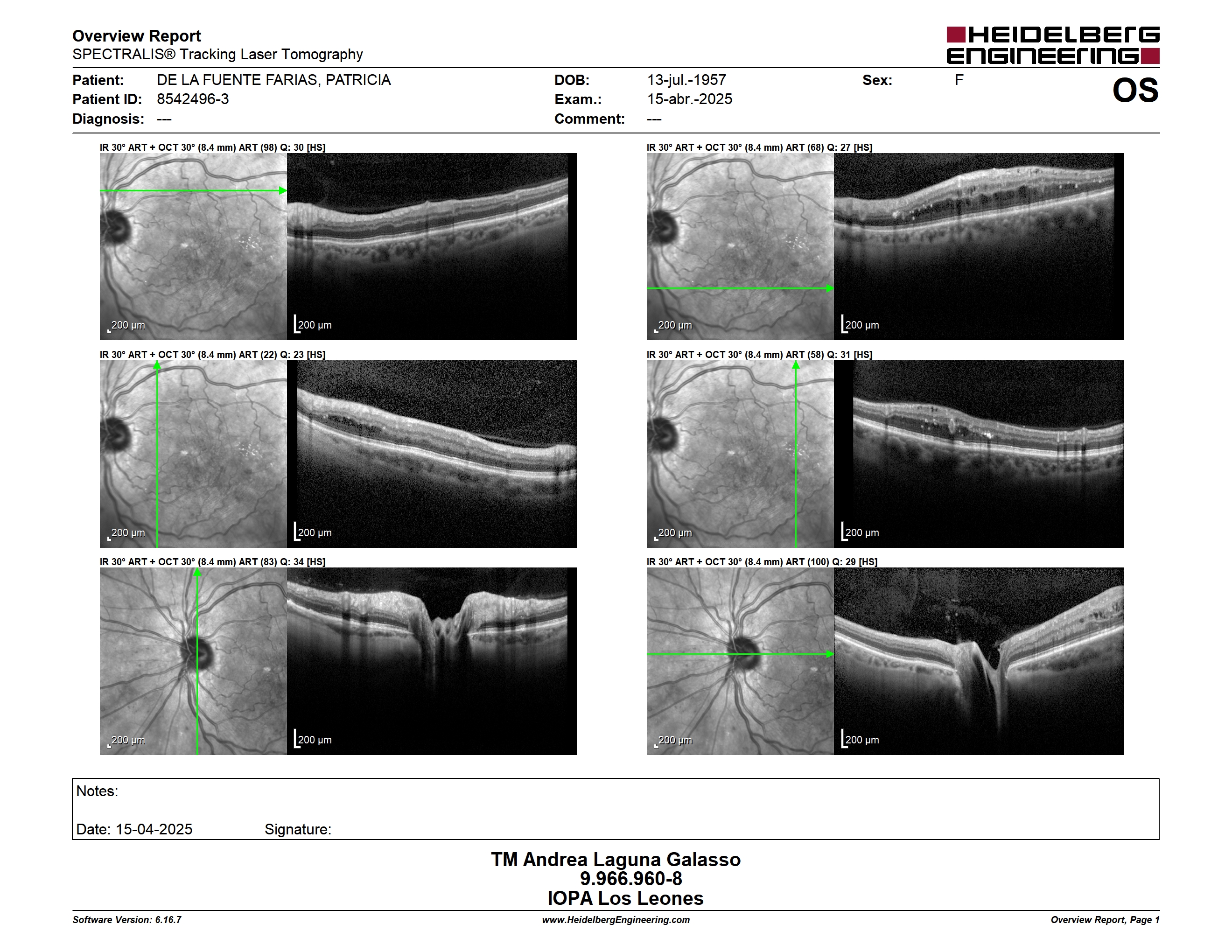 Overview Report
SPECTRALIS® Tracking Laser Tomography

HEIDELBERG ENGINEERING

Patient: DE LA FUENTE FARIAS, PATRICIA
Patient ID: 8542496-3
Diagnosis: ---

DOB: 13-jul.-1957
Exam.: 15-abr.-2025
Comment: ---

Sex: F

OS

IR 30° ART + OCT 30° (8.4 mm) ART (98) Q: 30 [HS]

200 µm
200 µm

IR 30° ART + OCT 30° (8.4 mm) ART (68) Q: 27 [HS]

200 µm
200 µm

IR 30° ART + OCT 30° (8.4 mm) ART (22) Q: 23 [HS]

200 µm
200 µm

IR 30° ART + OCT 30° (8.4 mm) ART (58) Q: 31 [HS]

200 µm
200 µm

IR 30° ART + OCT 30° (8.4 mm) ART (83) Q: 34 [HS]

200 µm
200 µm

IR 30° ART + OCT 30° (8.4 mm) ART (100) Q: 29 [HS]

200 µm
200 µm

Notes:

Date: 15-04-2025 Signature:

TM Andrea Laguna Galasso
9.966.960-8
IOPA Los Leones

Software Version: 6.16.7
www.HeidelbergEngineering.com
Overview Report, Page 1